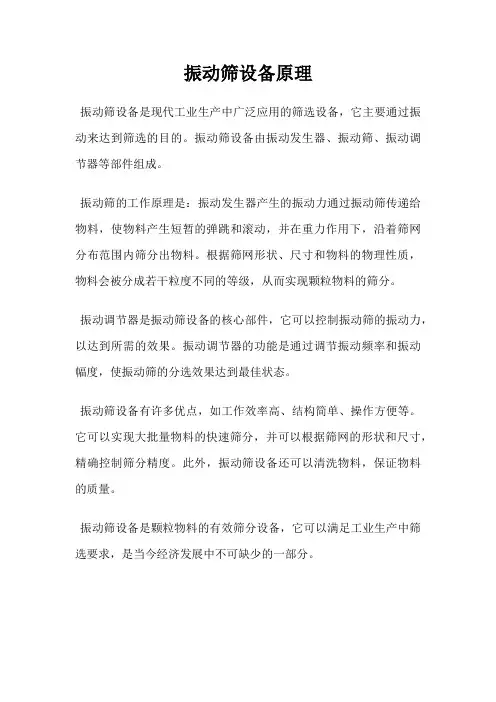 振动筛设备原理

振动筛设备是现代工业生产中广泛应用的筛选设备，它主要通过振动来达到筛选的目的。振动筛设备由振动发生器、振动筛、振动调节器等部件组成。

振动筛的工作原理是：振动发生器产生的振动力通过振动筛传递给物料，使物料产生短暂的弹跳和滚动，并在重力作用下，沿着筛网分布范围内筛分出物料。根据筛网形状、尺寸和物料的物理性质，物料会被分成若干粒度不同的等级，从而实现颗粒物料的筛分。

振动调节器是振动筛设备的核心部件，它可以控制振动筛的振动力，以达到所需的效果。振动调节器的功能是通过调节振动频率和振动幅度，使振动筛的分选效果达到最佳状态。

振动筛设备有许多优点，如工作效率高、结构简单、操作方便等。它可以实现大批量物料的快速筛分，并可以根据筛网的形状和尺寸，精确控制筛分精度。此外，振动筛设备还可以清洗物料，保证物料的质量。

振动筛设备是颗粒物料的有效筛分设备，它可以满足工业生产中筛选要求，是当今经济发展中不可缺少的一部分。